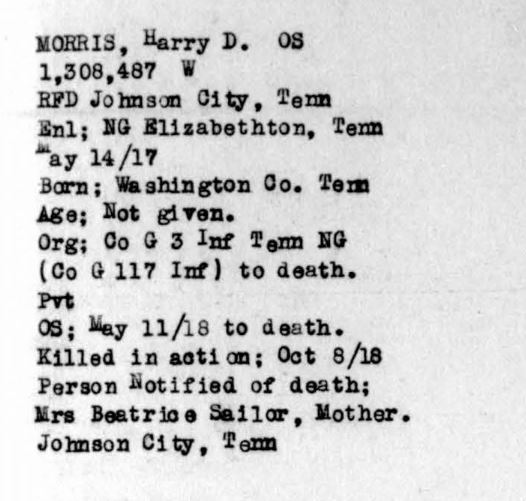 MORRIS, Harry D. OS
1,308,487 W
RFD Johnson City, Tenn
Enl; NG Elizabethton, Tenn
May 14/17
Born; Washington Co. Tenn
Age; Not given.
Org; Co G 3 Inf Tenn NG
(Co G 117 Inf) to death.
Pvt
OS; May 11/18 to death.
Killed in action; Oct 8/18
Person Notified of death;
Mrs Beatrice Sailor, Mother.
Johnson City, Tenn